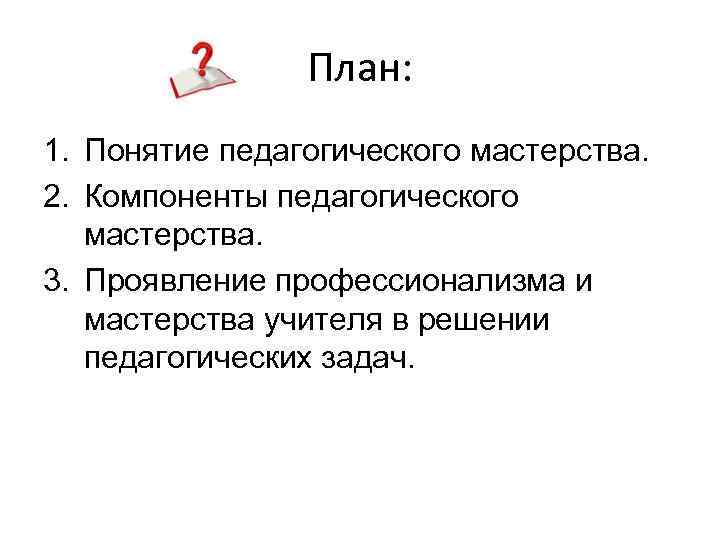 План:

1. Понятие педагогического мастерства.
2. Компоненты педагогического мастерства.
3. Проявление профессионализма и мастерства учителя в решении педагогических задач.